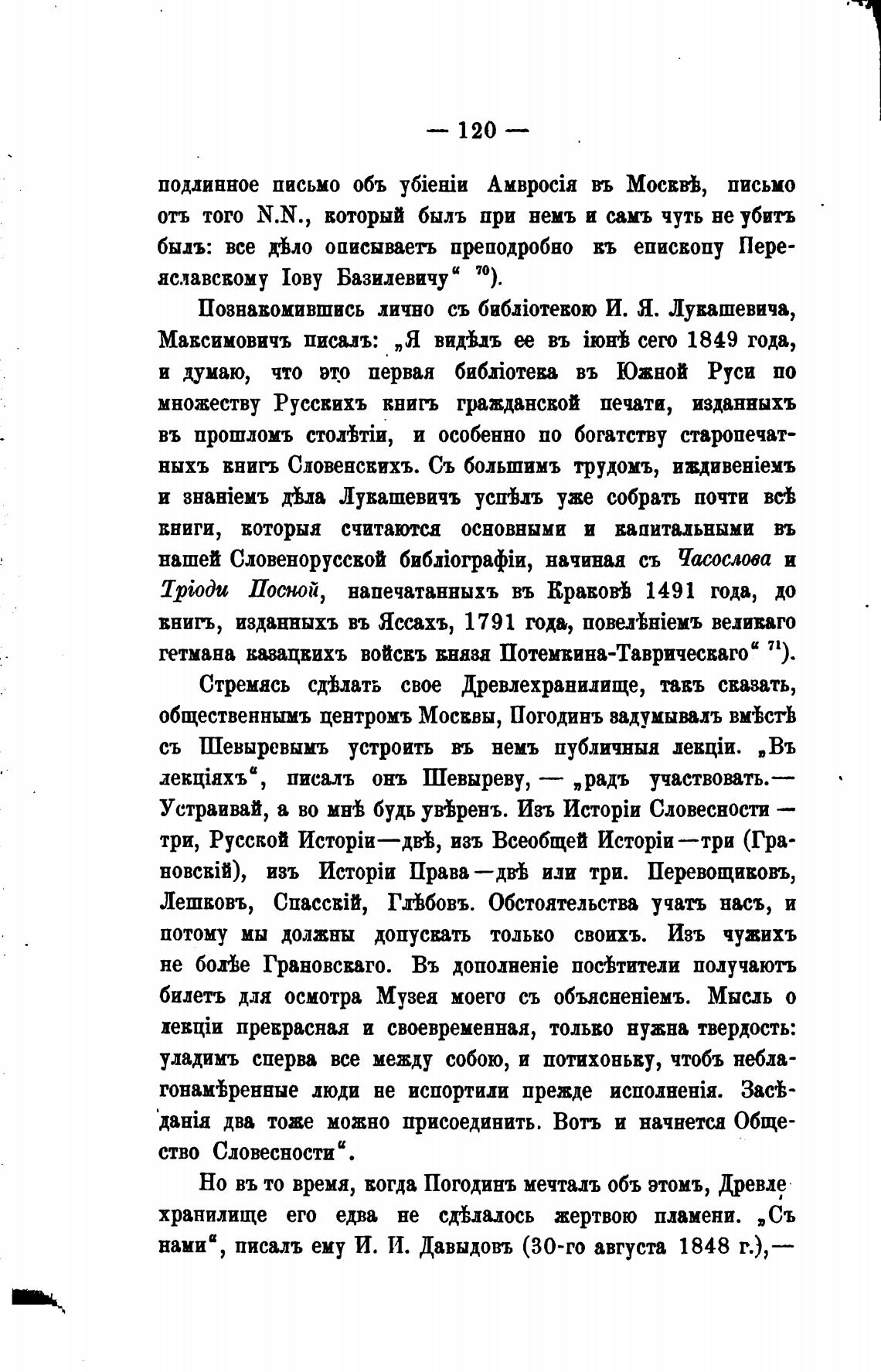 — 120 —

подлинное письмо объ убіеніи Амвросія въ Москвѣ, письмо отъ того N.N., который былъ при немъ и самъ чуть не убитъ былъ: все дѣло описываетъ преподробно къ епископу Переяславскому Іову Базилевичу“ $^{70}$).

Познакомившись лично съ библіотекою И. Я. Лукашевича, Максимовичъ писалъ: „Я видѣлъ ее въ іюнѣ сего 1849 года, и думаю, что это первая библіотека въ Южной Руси по множеству Русскихъ книгъ гражданской печати, изданныхъ въ прошломъ столѣтіи, и особенно по богатству старопечатныхъ книгъ Словенскихъ. Съ большимъ трудомъ, иждивеніемъ и знаніемъ дѣла Лукашевичъ успѣлъ уже собрать почти всѣ книги, которыя считаются основными и капитальными въ нашей Словенорусской библіографіи, начиная съ Часослова и Тріоди Посной, напечатанныхъ въ Краковѣ 1491 года, до книгъ, изданныхъ въ Яссахъ, 1791 года, повелѣніемъ великаго гетмана казацкихъ войскъ князя Потемкина-Таврическаго“ $^{71}$).

Стремясь сдѣлать свое Древлехранилище, такъ сказать, общественнымъ центромъ Москвы, Погодинъ задумывалъ вмѣстѣ съ Шевыревымъ устроить въ немъ публичныя лекціи. „Въ лекціяхъ“, писалъ онъ Шевыреву, — „радъ участвовать.— Устраивай, а во мнѣ будь увѣренъ. Изъ Исторіи Словесности — три, Русской Исторіи—двѣ, изъ Всеобщей Исторіи—три (Грановскій), изъ Исторіи Права—двѣ или три. Перевощиковъ, Лешковъ, Спасскій, Глѣбовъ. Обстоятельства учатъ насъ, и потому мы должны допускать только своихъ. Изъ чужихъ не болѣе Грановскаго. Въ дополненіе посѣтители получаютъ билетъ для осмотра Музея моего съ объясненіемъ. Мысль о лекціи прекрасная и своевременная, только нужна твердость: уладимъ сперва все между собою, и потихоньку, чтобъ неблагонамѣренные люди не испортили прежде исполненія. Засѣданія два тоже можно присоединить. Вотъ и начнется Общество Словесности“.

Но въ то время, когда Погодинъ мечталъ объ этомъ, Древлехранилище его едва не сдѣлалось жертвою пламени. „Съ нами“, писалъ ему И. И. Давыдовъ (30-го августа 1848 г.),—